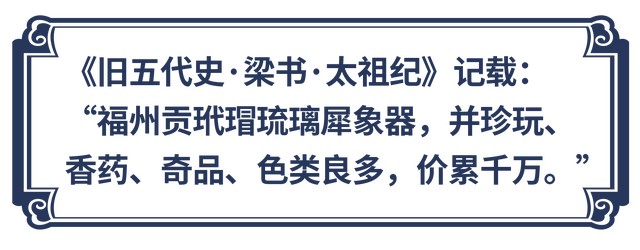 《旧五代史·梁书·太祖纪》记载：
“福州贡玳瑁琉璃犀象器，并珍玩、香药、奇品、色类良多，价累千万。”